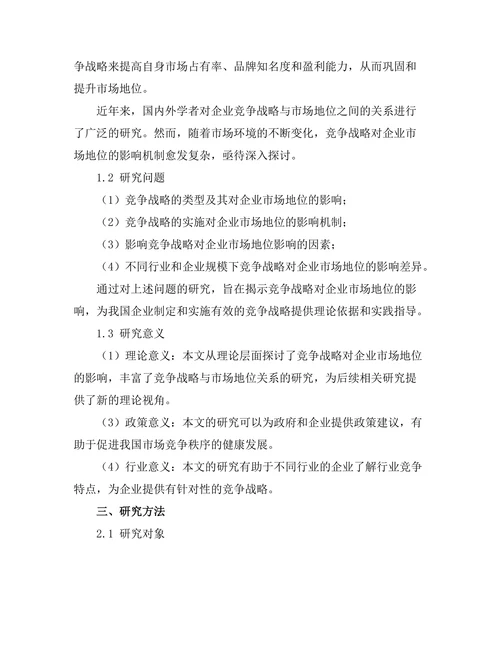 争战略来提高自身市场占有率、品牌知名度和盈利能力，从而巩固和提升市场地位。

近年来，国内外学者对企业竞争战略与市场地位之间的关系进行了广泛的研究。然而，随着市场环境的不断变化，竞争战略对企业市场地位的影响机制愈发复杂，亟待深入探讨。

1.2 研究问题

（1）竞争战略的类型及其对企业市场地位的影响；

（2）竞争战略的实施对企业市场地位的影响机制；

（3）影响竞争战略对企业市场地位影响的因素；

（4）不同行业和企业规模下竞争战略对企业市场地位的影响差异。

通过对上述问题的研究，旨在揭示竞争战略对企业市场地位的影响，为我国企业制定和实施有效的竞争战略提供理论依据和实践指导。

1.3 研究意义

（1）理论意义：本文从理论层面探讨了竞争战略对企业市场地位的影响，丰富了竞争战略与市场地位关系的研究，为后续相关研究提供了新的理论视角。

（3）政策意义：本文的研究可以为政府和企业提供政策建议，有助于促进我国市场竞争秩序的健康发展。

（4）行业意义：本文的研究有助于不同行业的企业了解行业竞争特点，为企业提供有针对性的竞争战略。

三、研究方法

2.1 研究对象